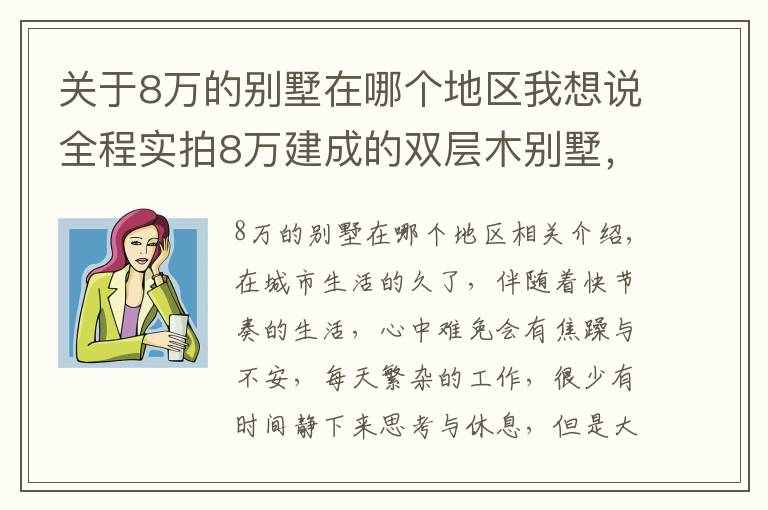 关于8万的别墅在哪个地区我想说全程实拍8万建成的双层木别墅，

8万的别墅在哪个地区相关介绍，在城市生活的久了，伴随着快节奏的生活，心中难免会有焦躁与不安，每天繁杂的工作，很少有时间静下来思考与休息，但是大